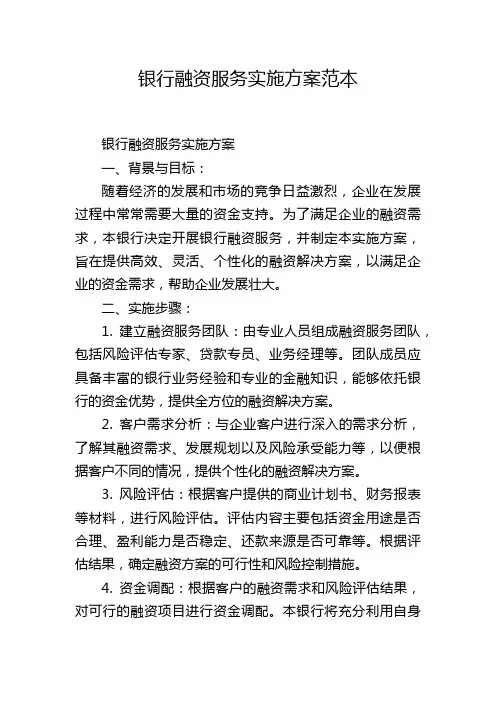 银行融资服务实施方案范本

银行融资服务实施方案

一、背景与目标：

随着经济的发展和市场的竞争日益激烈，企业在发展过程中常常需要大量的资金支持。为了满足企业的融资需求，本银行决定开展银行融资服务，并制定本实施方案，旨在提供高效、灵活、个性化的融资解决方案，以满足企业的资金需求，帮助企业发展壮大。

二、实施步骤：

1. 建立融资服务团队：由专业人员组成融资服务团队，包括风险评估专家、贷款专员、业务经理等。团队成员应具备丰富的银行业务经验和专业的金融知识，能够依托银行的资金优势，提供全方位的融资解决方案。

2. 客户需求分析：与企业客户进行深入的需求分析，了解其融资需求、发展规划以及风险承受能力等，以便根据客户不同的情况，提供个性化的融资解决方案。

3. 风险评估：根据客户提供的商业计划书、财务报表等材料，进行风险评估。评估内容主要包括资金用途是否合理、盈利能力是否稳定、还款来源是否可靠等。根据评估结果，确定融资方案的可行性和风险控制措施。

4. 资金调配：根据客户的融资需求和风险评估结果，对可行的融资项目进行资金调配。本银行将充分利用自身